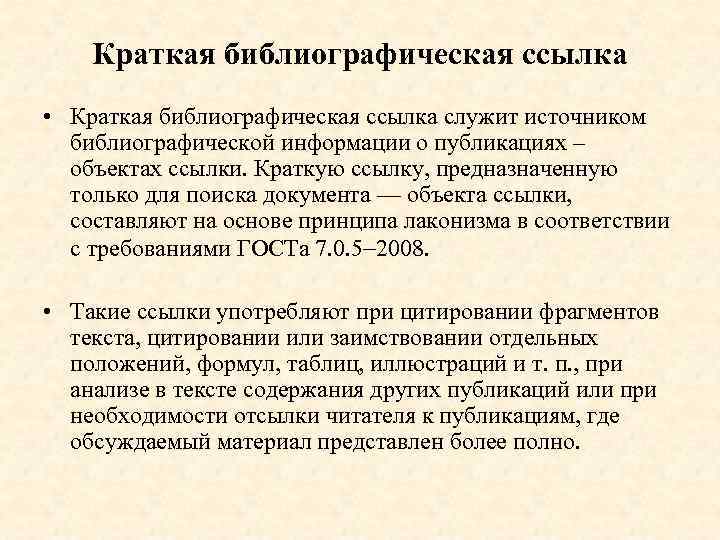 Краткая библиографическая ссылка

• Краткая библиографическая ссылка служит источником библиографической информации о публикациях – объектах ссылки. Краткую ссылку, предназначенную только для поиска документа — объекта ссылки, составляют на основе принципа лаконизма в соответствии с требованиями ГОСТа 7.0.5–2008.

• Такие ссылки употребляют при цитировании фрагментов текста, цитировании или заимствовании отдельных положений, формул, таблиц, иллюстраций и т. п., при анализе в тексте содержания других публикаций или при необходимости отсылки читателя к публикациям, где обсуждаемый материал представлен более полно.